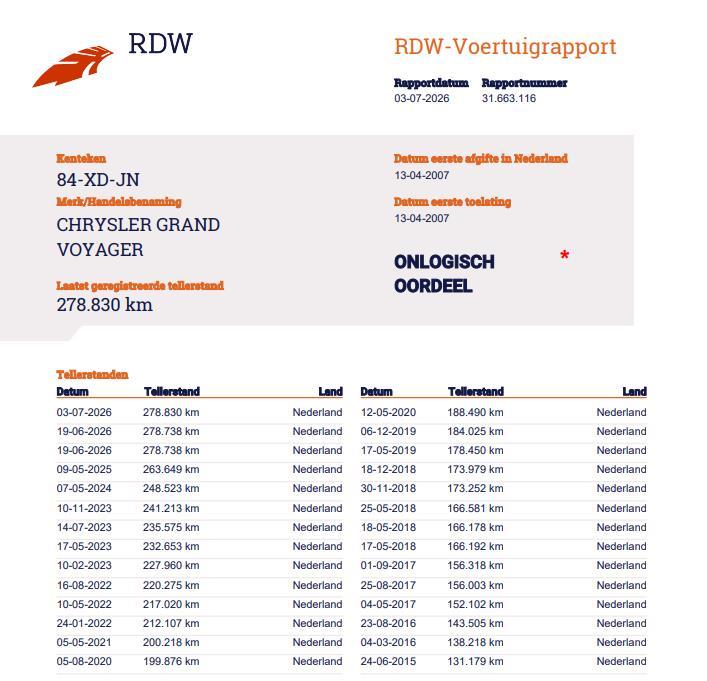 RDW

RDW-Voertuigrapport

Rapportdatum
03-07-2026

Rapportnummer
31.663.116

Kenteken
84-XD-JN

Merk/Handelsbenaming
CHRYSLER GRAND VOYAGER

Laatst geregistreerde tellerstand
278.830 km

Datum eerste afgifte in Nederland
13-04-2007

Datum eerste toelating
13-04-2007

ONLOGISCH OORDEEL *

Tellerstanden

| Datum | Tellerstand | Land |
|---|---|---|
| 03-07-2026 | 278.830 km | Nederland |
| 19-06-2026 | 278.738 km | Nederland |
| 19-06-2026 | 278.738 km | Nederland |
| 09-05-2025 | 263.649 km | Nederland |
| 07-05-2024 | 248.523 km | Nederland |
| 10-11-2023 | 241.213 km | Nederland |
| 14-07-2023 | 235.575 km | Nederland |
| 17-05-2023 | 232.653 km | Nederland |
| 10-02-2023 | 227.960 km | Nederland |
| 16-08-2022 | 220.275 km | Nederland |
| 10-05-2022 | 217.020 km | Nederland |
| 24-01-2022 | 212.107 km | Nederland |
| 05-05-2021 | 200.218 km | Nederland |
| 05-08-2020 | 199.876 km | Nederland |

| Datum | Tellerstand | Land |
|---|---|---|
| 12-05-2020 | 188.490 km | Nederland |
| 06-12-2019 | 184.025 km | Nederland |
| 17-05-2019 | 178.450 km | Nederland |
| 18-12-2018 | 173.979 km | Nederland |
| 30-11-2018 | 173.252 km | Nederland |
| 25-05-2018 | 166.581 km | Nederland |
| 18-05-2018 | 166.178 km | Nederland |
| 17-05-2018 | 166.192 km | Nederland |
| 01-09-2017 | 156.318 km | Nederland |
| 25-08-2017 | 156.003 km | Nederland |
| 04-05-2017 | 152.102 km | Nederland |
| 23-08-2016 | 143.505 km | Nederland |
| 04-03-2016 | 138.218 km | Nederland |
| 24-06-2015 | 131.179 km | Nederland |